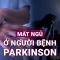 MẤT NGỦ
Ở NGƯỜI BỆNH
PARKINSON